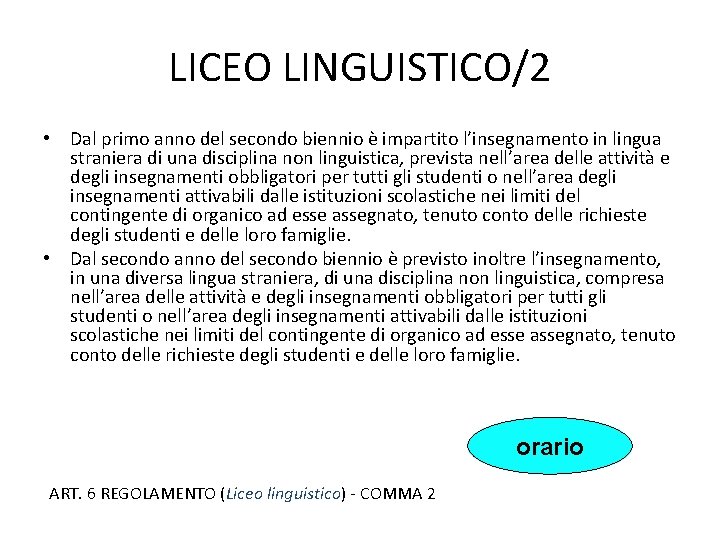 LICEO LINGUISTICO/2

• Dal primo anno del secondo biennio è impartito l'insegnamento in lingua straniera di una disciplina non linguistica, prevista nell'area delle attività e degli insegnamenti obbligatori per tutti gli studenti o nell'area degli insegnamenti attivabili dalle istituzioni scolastiche nei limiti del contingente di organico ad esse assegnato, tenuto conto delle richieste degli studenti e delle loro famiglie.
• Dal secondo anno del secondo biennio è previsto inoltre l'insegnamento, in una diversa lingua straniera, di una disciplina non linguistica, compresa nell'area delle attività e degli insegnamenti obbligatori per tutti gli studenti o nell'area degli insegnamenti attivabili dalle istituzioni scolastiche nei limiti del contingente di organico ad esse assegnato, tenuto conto delle richieste degli studenti e delle loro famiglie.

orario

ART. 6 REGOLAMENTO (Liceo linguistico) - COMMA 2